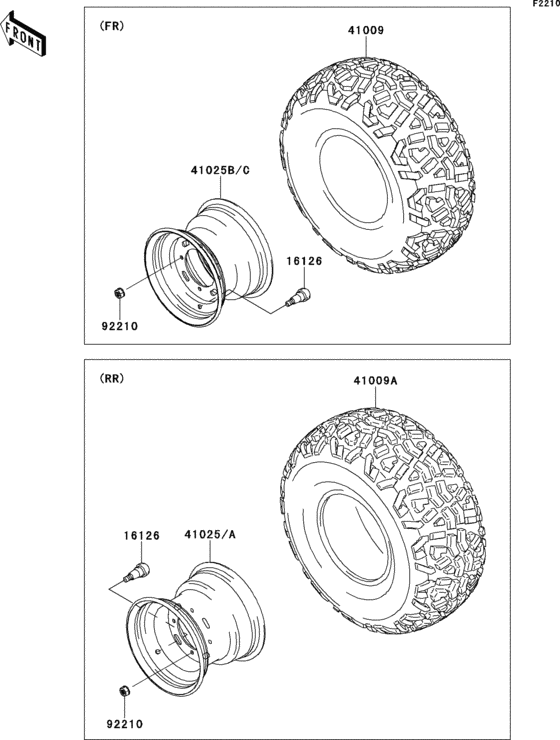 F2210

FRONT

(FR)

41009

41025B/C

16126

92210

(RR)

41009A

16126

41025/A

92210